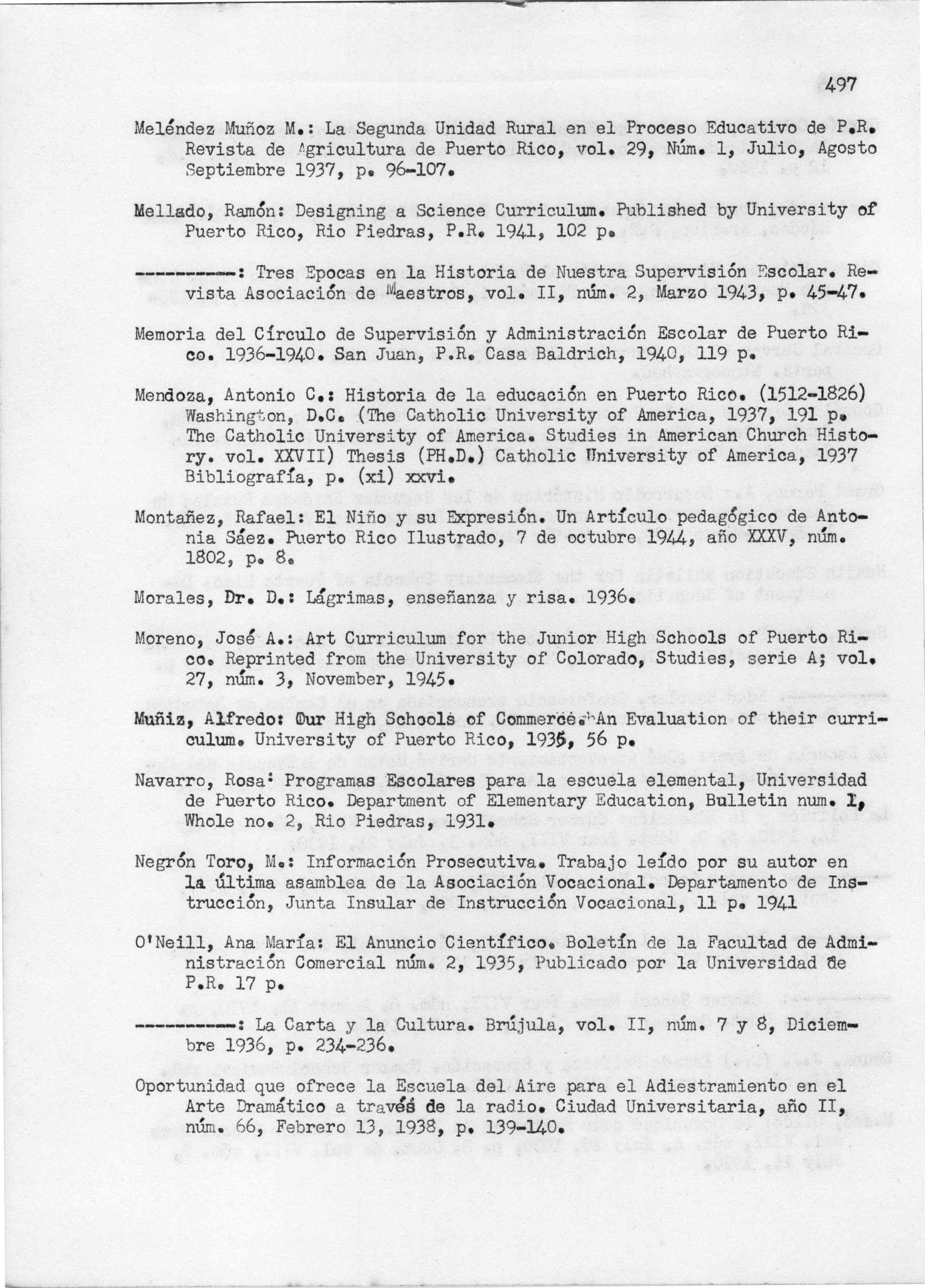 497

Meléndez Muñoz M.: La Segunda Unidad Rural en el Proceso Educativo de P.R. Revista de Agricultura de Puerto Rico, vol. 29, Núm. 1, Julio, Agosto Septiembre 1937, p. 96-107.

Mellado, Ramón: Designing a Science Curriculum. Published by University of Puerto Rico, Rio Piedras, P.R. 1941, 102 p.

----------: Tres Epocas en la Historia de Nuestra Supervisión Escolar. Revista Asociación de Maestros, vol. II, núm. 2, Marzo 1943, p. 45-47.

Memoria del Círculo de Supervisión y Administración Escolar de Puerto Rico. 1936-1940. San Juan, P.R. Casa Baldrich, 1940, 119 p.

Mendoza, Antonio C.: Historia de la educación en Puerto Rico. (1512-1826) Washington, D.C. (The Catholic University of America, 1937, 191 p. The Catholic University of America. Studies in American Church History. vol. XXVII) Thesis (PH.D.) Catholic University of America, 1937 Bibliografía, p. (xi) xxvi.

Montañez, Rafael: El Niño y su Expresión. Un Artículo pedagógico de Antonia Sáez. Puerto Rico Ilustrado, 7 de octubre 1944, año XXXV, núm. 1802, p. 8.

Morales, Dr. D.: Lágrimas, enseñanza y risa. 1936.

Moreno, José A.: Art Curriculum for the Junior High Schools of Puerto Rico. Reprinted from the University of Colorado, Studies, serie A; vol. 27, núm. 3, November, 1945.

Muñiz, Alfredo: Our High Schools of Commerce. An Evaluation of their curriculum. University of Puerto Rico, 1935, 56 p.

Navarro, Rosa: Programas Escolares para la escuela elemental, Universidad de Puerto Rico. Department of Elementary Education, Bulletin num. I, Whole no. 2, Rio Piedras, 1931.

Negrón Toro, M.: Información Prosecutiva. Trabajo leído por su autor en la última asamblea de la Asociación Vocacional. Departamento de Instrucción, Junta Insular de Instrucción Vocacional, 11 p. 1941

O'Neill, Ana María: El Anuncio Científico. Boletín de la Facultad de Administración Comercial núm. 2, 1935, Publicado por la Universidad de P.R. 17 p.

----------: La Carta y la Cultura. Brújula, vol. II, núm. 7 y 8, Diciembre 1936, p. 234-236.

Oportunidad que ofrece la Escuela del Aire para el Adiestramiento en el Arte Dramático a través de la radio. Ciudad Universitaria, año II, núm. 66, Febrero 13, 1938, p. 139-140.